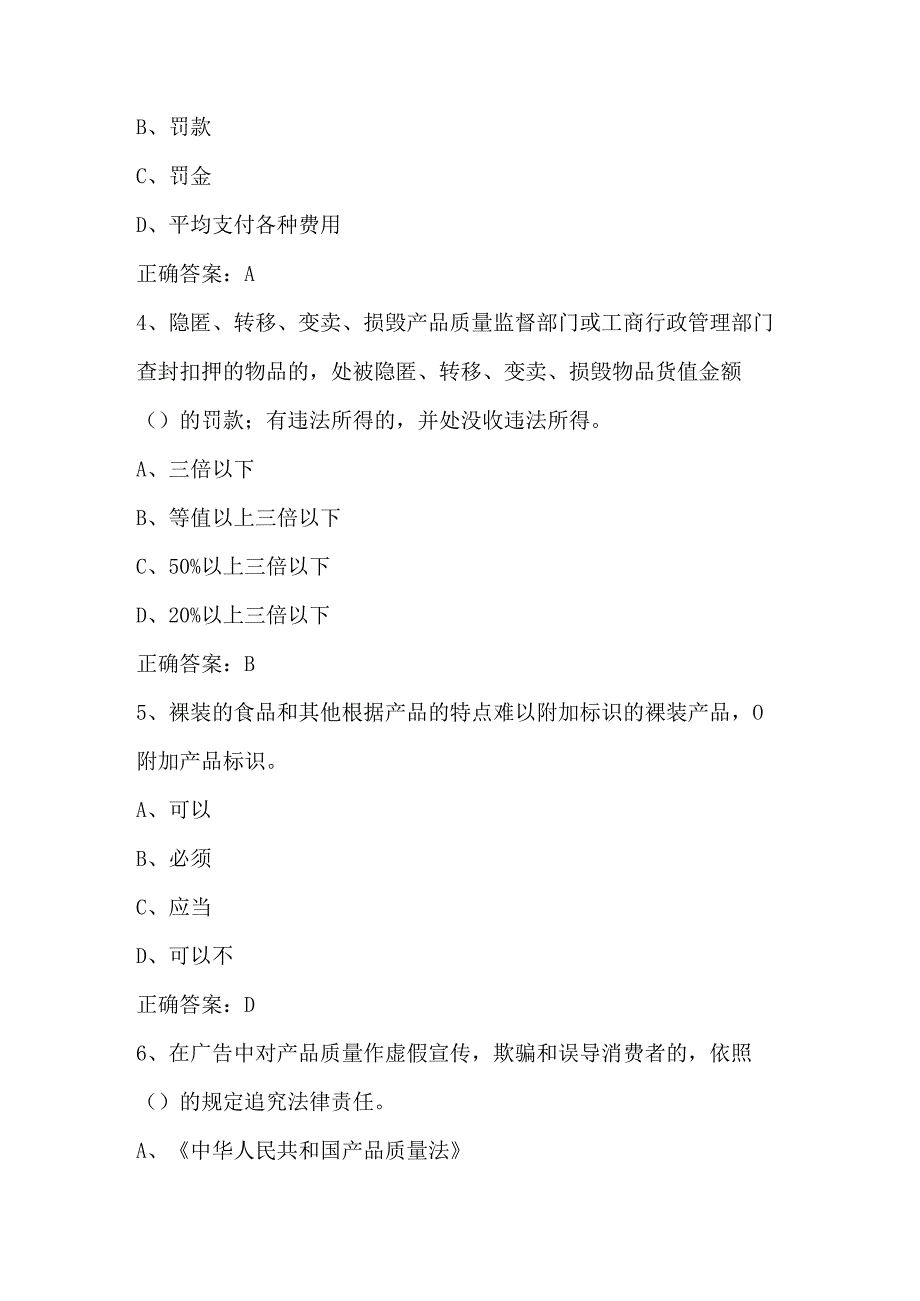 B、罚款

C、罚金

D、平均支付各种费用

正确答案：A

4、隐匿、转移、变卖、损毁产品质量监督部门或工商行政管理部门查封扣押的物品的，处被隐匿、转移、变卖、损毁物品货值金额（）的罚款；有违法所得的，并处没收违法所得。

A、三倍以下

B、等值以上三倍以下

C、50%以上三倍以下

D、20%以上三倍以下

正确答案：B

5、裸装的食品和其他根据产品的特点难以附加标识的裸装产品，O附加产品标识。

A、可以

B、必须

C、应当

D、可以不

正确答案：D

6、在广告中对产品质量作虚假宣传，欺骗和误导消费者的，依照（）的规定追究法律责任。

A、《中华人民共和国产品质量法》